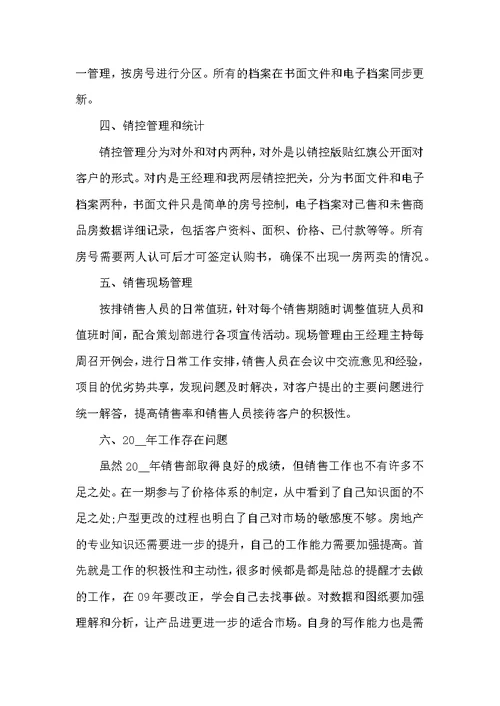 一管理，按房号进行分区。所有的档案在书面文件和电子档案同步更新。

四、销控管理和统计

销控管理分为对外和对内两种，对外是以销控版贴红旗公开面对客户的形式。对内是王经理和我两层销控把关，分为书面文件和电子档案两种，书面文件只是简单的房号控制，电子档案对已售和未售商品房数据详细记录，包括客户资料、面积、价格、已付款等等。所有房号需要两人认可后才可签定认购书，确保不出现一房两卖的情况。

五、销售现场管理

按排销售人员的日常值班，针对每个销售期随时调整值班人员和值班时间，配合策划部进行各项宣传活动。现场管理由王经理主持每周召开例会，进行日常工作安排，销售人员在会议中交流意见和经验，项目的优劣势共享，发现问题及时解决，对客户提出的主要问题进行统一解答，提高销售率和销售人员接待客户的积极性。

六、20__年工作存在问题

虽然20__年销售部取得良好的成绩，但销售工作也不有许多不足之处。在一期参与了价格体系的制定，从中看到了自己知识面的不足之处;户型更改的过程也明白了自己对市场的敏感度不够。房地产的专业知识还需要进一步的提升，自己的工作能力需要加强提高。首先就是工作的积极性和主动性，很多时候都是都是陆总的提醒才去做的工作，在09年要改正，学会自己去找事做。对数据和图纸要加强理解和分析，让产品进更进一步的适合市场。自身的写作能力也是需